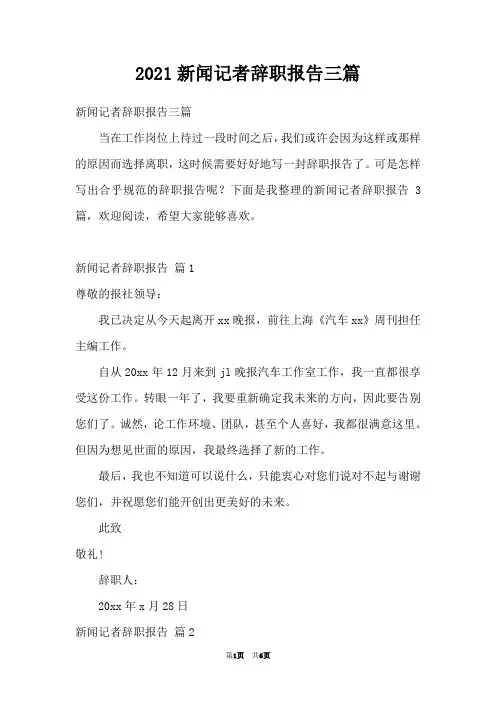 2021 新闻记者辞职报告三篇

新闻记者辞职报告三篇

当在工作岗位上待过一段时间之后，我们或许会因为这样或那样的原因而选择离职，这时候需要好好地写一封辞职报告了。可是怎样写出合乎规范的辞职报告呢？下面是我整理的新闻记者辞职报告 3 篇，欢迎阅读，希望大家能够喜欢。

新闻记者辞职报告 篇 1

尊敬的报社领导：

我已决定从今天起离开 xx 晚报，前往上海《汽车 xx》周刊担任主编工作。

自从 20xx 年 12 月来到 jl 晚报汽车工作室工作，我一直都很享受这份工作。转眼一年了，我要重新确定我未来的方向，因此要告别您们了。诚然，论工作环境、团队，甚至个人喜好，我都很满意这里。但因为想见世面的原因，我最终选择了新的工作。

最后，我也不知道可以说什么，只能衷心对您们说对不起与谢谢您们，并祝愿您们能开创出更美好的未来。

此致

敬礼！

辞职人：

20xx 年 x 月 28 日

新闻记者辞职报告 篇 2

第1页 共6页